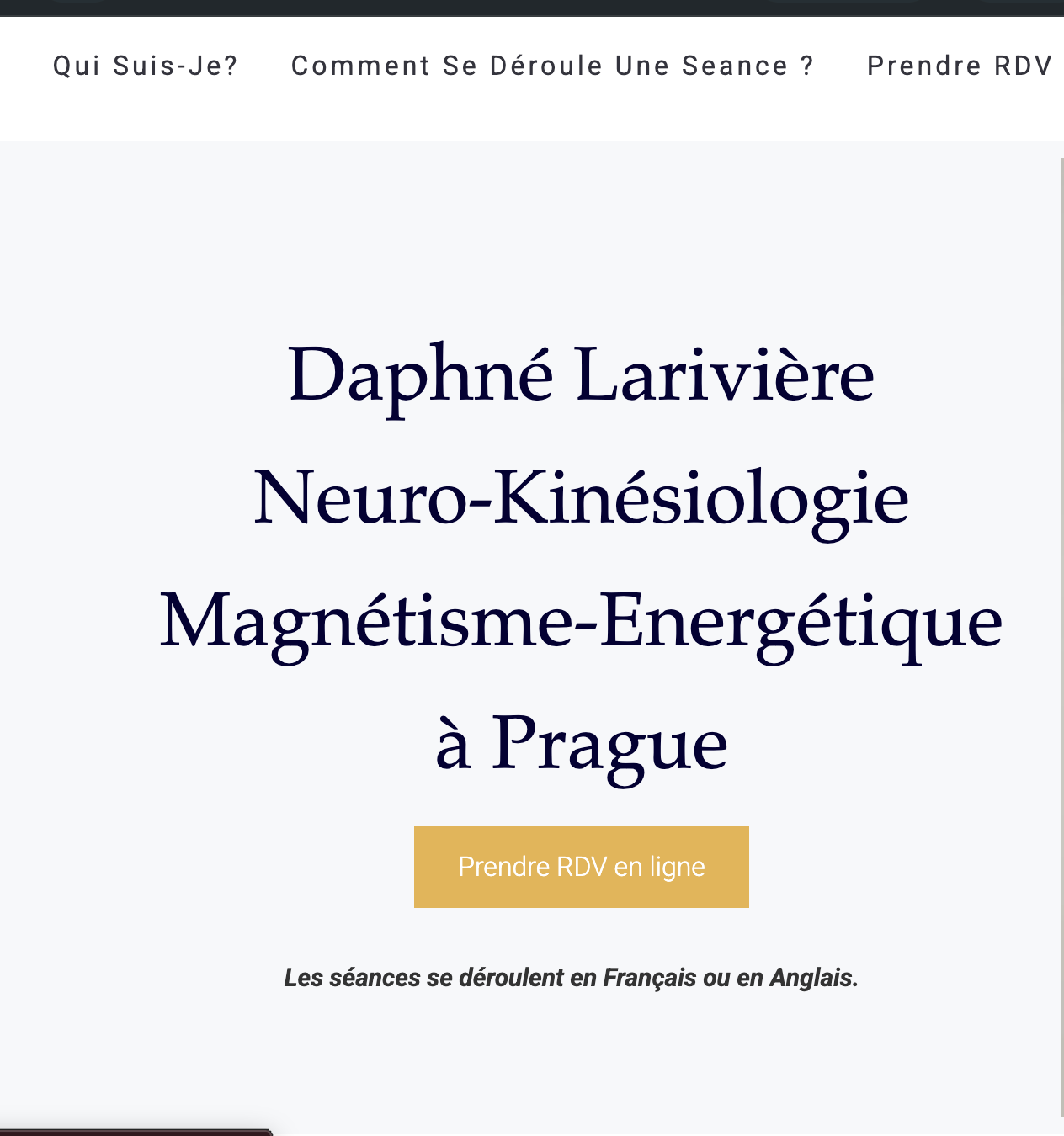 Qui Suis-Je?   Comment Se Déroule Une Seance ?   Prendre RDV

Daphné Larivière
Neuro-Kinésiologie
Magnétisme-Energétique
à Prague

Prendre RDV en ligne

Les séances se déroulent en Français ou en Anglais.